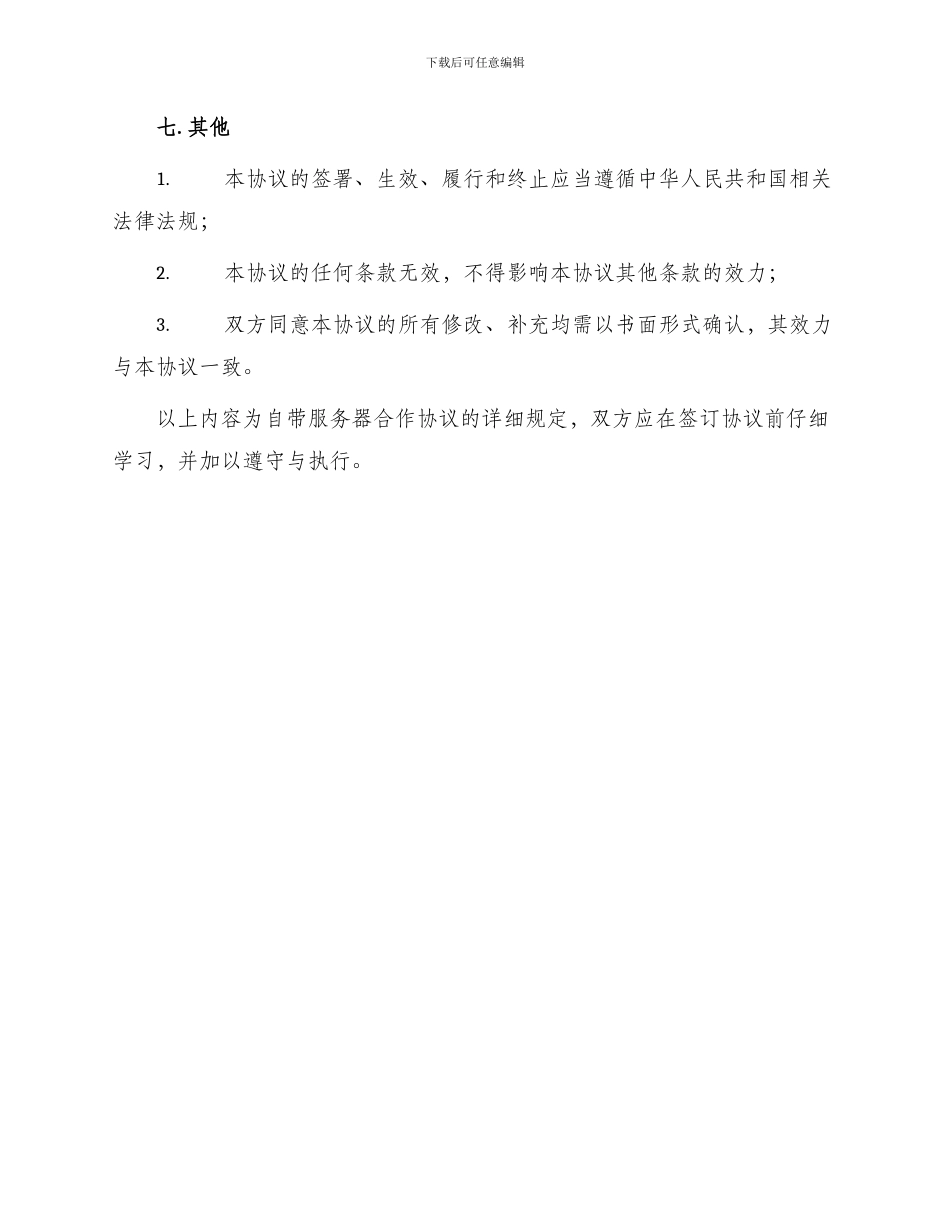 下载后可任意编辑

七. 其他

1. 本协议的签署、生效、履行和终止应当遵循中华人民共和国相关法律法规；

2. 本协议的任何条款无效，不得影响本协议其他条款的效力；

3. 双方同意本协议的所有修改、补充均需以书面形式确认，其效力与本协议一致。

以上内容为自带服务器合作协议的详细规定，双方应在签订协议前仔细学习，并加以遵守与执行。